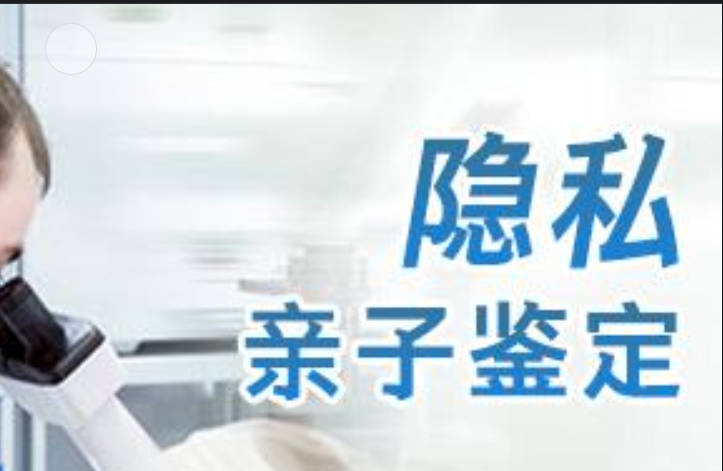 隐私
亲子鉴定